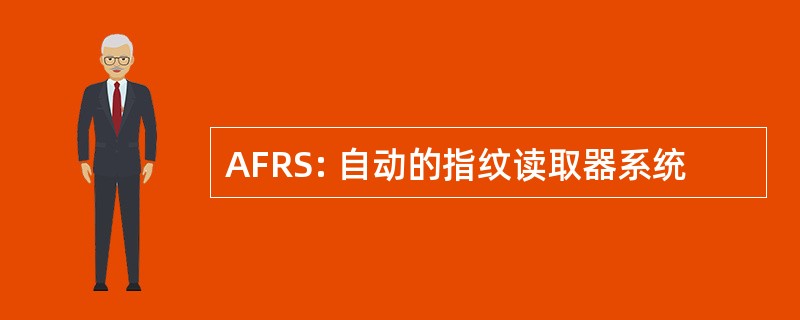 AFRS: 自动的指纹读取器系统